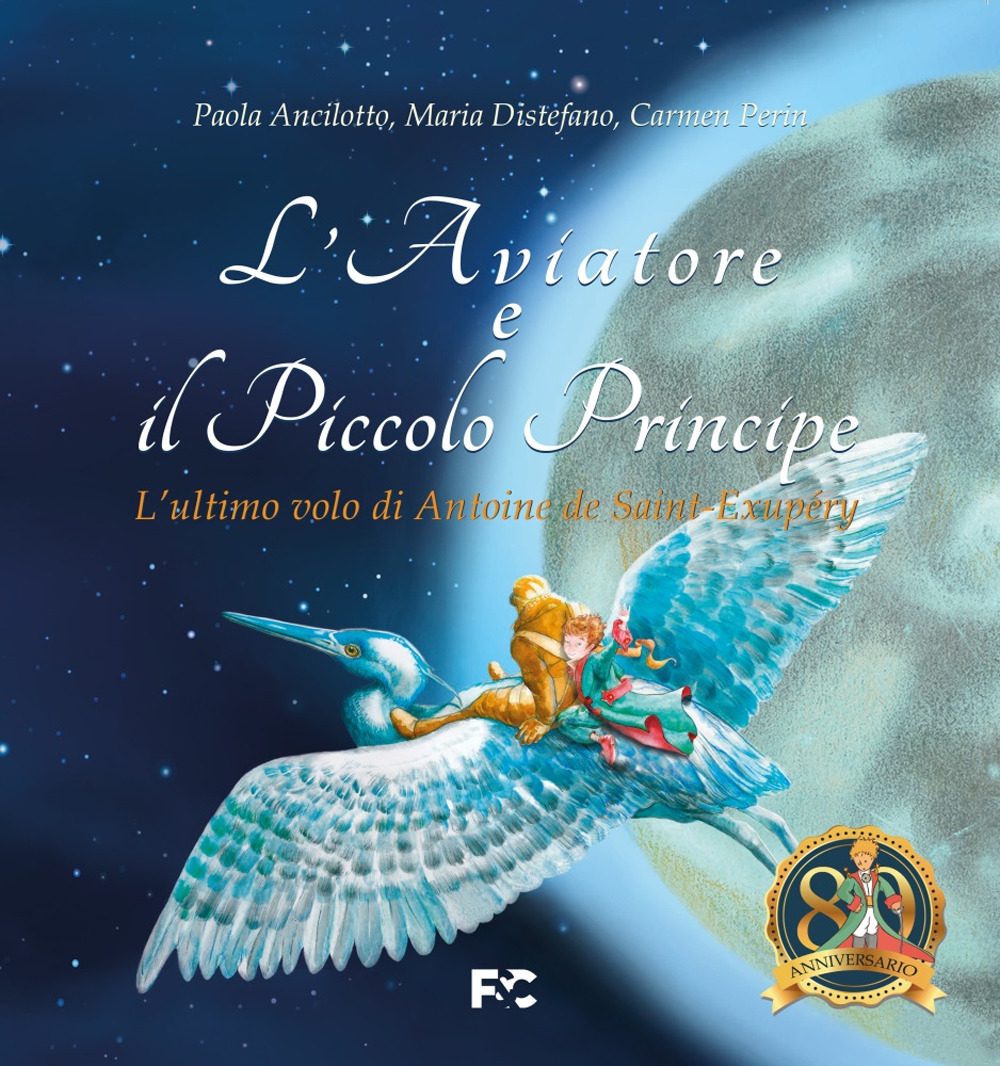 Paola Ancilotto, Maria Distefano, Carmen Perin

L'Aviatore e il Piccolo Principe

L'ultimo volo di Antoine de Saint-Exupéry

80
ANNIVERSARIO

FSC